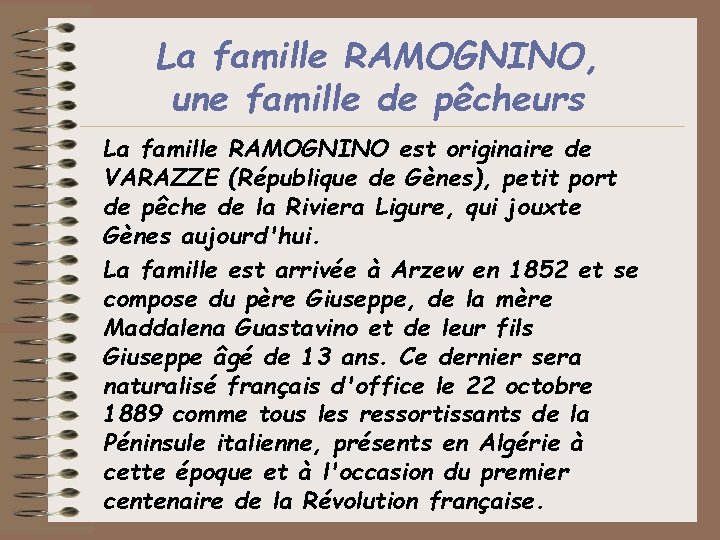 La famille RAMOGNINO,
une famille de pêcheurs

La famille RAMOGNINO est originaire de VARAZZE (République de Gènes), petit port de pêche de la Riviera Ligure, qui jouxte Gènes aujourd'hui.

La famille est arrivée à Arzew en 1852 et se compose du père Giuseppe, de la mère Maddalena Guastavino et de leur fils Giuseppe âgé de 13 ans. Ce dernier sera naturalisé français d'office le 22 octobre 1889 comme tous les ressortissants de la Péninsule italienne, présents en Algérie à cette époque et à l'occasion du premier centenaire de la Révolution française.